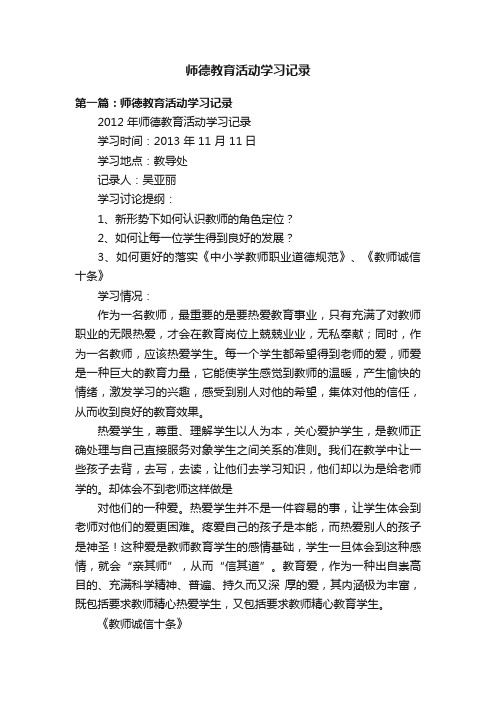 师德教育活动学习记录

第一篇：师德教育活动学习记录

2012 年师德教育活动学习记录

学习时间：2013 年 11 月 11 日

学习地点：教导处

记录人：吴亚丽

学习讨论提纲：

1、新形势下如何认识教师的角色定位？

2、如何让每一位学生得到良好的发展？

3、如何更好的落实《中小学教师职业道德规范》、《教师诚信十条》

学习情况：

作为一名教师，最重要的是要热爱教育事业，只有充满了对教师职业的无限热爱，才会在教育岗位上兢兢业业，无私奉献；同时，作为一名教师，应该热爱学生。每一个学生都希望得到老师的爱，师爱是一种巨大的教育力量，它能使学生感觉到教师的温暖，产生愉快的情绪，激发学习的兴趣，感受到别人对他的希望，集体对他的信任，从而收到良好的教育效果。

热爱学生，尊重、理解学生以人为本，关心爱护学生，是教师正确处理与自己直接服务对象学生之间关系的准则。我们在教学中让一些孩子去背，去写，去读，让他们去学习知识，他们却以为是给老师学的。却体会不到老师这样做是

对他们的一种爱。热爱学生并不是一件容易的事，让学生体会到老师对他们的爱更困难。疼爱自己的孩子是本能，而热爱别人的孩子是神圣！这种爱是教师教育学生的感情基础，学生一旦体会到这种感情，就会“亲其师”，从而“信其道”。教育爱，作为一种出自崇高目的、充满科学精神、普遍、持久而又深 厚的爱，其内涵极为丰富，既包括要求教师精心热爱学生，又包括要求教师精心教育学生。

《教师诚信十条》